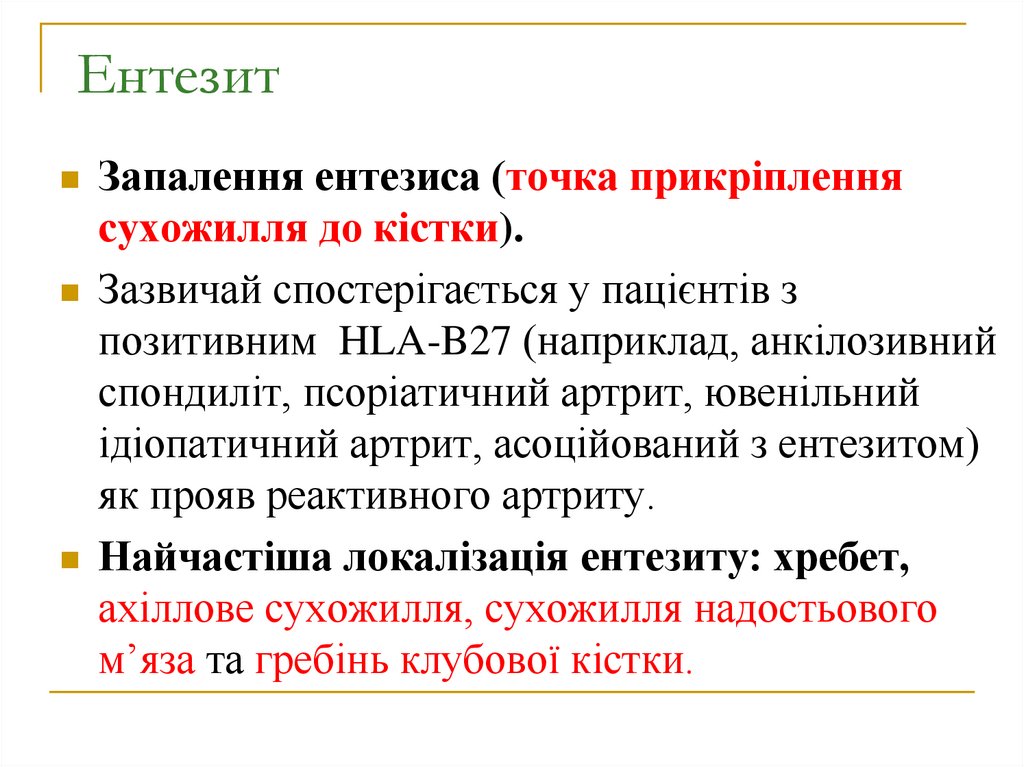 Ентезит

Запалення ентезиса (точка прикріплення сухожилля до кістки).

Зазвичай спостерігається у пацієнтів з позитивним HLA-B27 (наприклад, анкілозивний спондиліт, псоріатичний артрит, ювенільний ідіопатичний артрит, асоційований з ентезитом) як прояв реактивного артриту.

Найчастіша локалізація ентезиту: хребет, ахіллове сухожилля, сухожилля надостьового м’яза та гребінь клубової кістки.